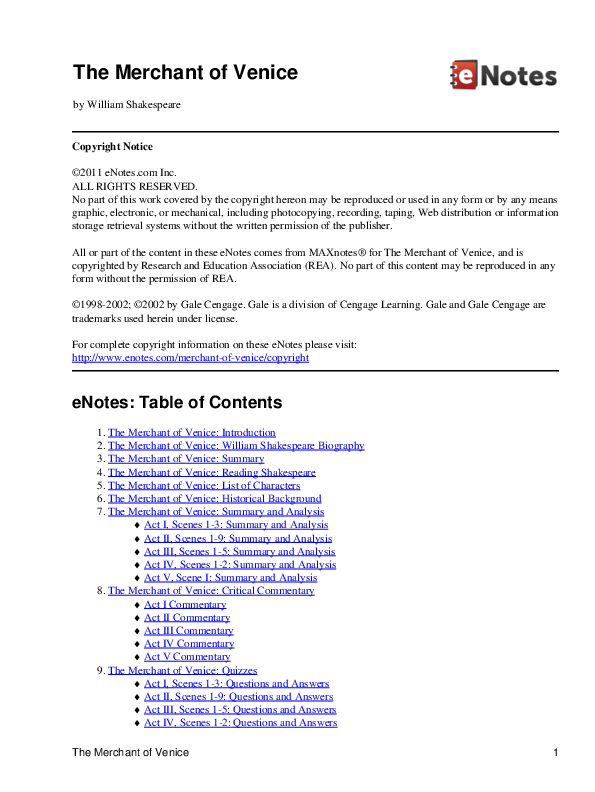 The Merchant of Venice

eNotes

by William Shakespeare

Copyright Notice

©2011 eNotes.com Inc.
ALL RIGHTS RESERVED.
No part of this work covered by the copyright hereon may be reproduced or used in any form or by any means graphic, electronic, or mechanical, including photocopying, recording, taping, Web distribution or information storage retrieval systems without the written permission of the publisher.

All or part of the content in these eNotes comes from MAXnotes® for The Merchant of Venice, and is copyrighted by Research and Education Association (REA). No part of this content may be reproduced in any form without the permission of REA.

©1998-2002; ©2002 by Gale Cengage. Gale is a division of Cengage Learning. Gale and Gale Cengage are trademarks used herein under license.

For complete copyright information on these eNotes please visit:
http://www.enotes.com/merchant-of-venice/copyright

eNotes: Table of Contents

1. The Merchant of Venice: Introduction
2. The Merchant of Venice: William Shakespeare Biography
3. The Merchant of Venice: Summary
4. The Merchant of Venice: Reading Shakespeare
5. The Merchant of Venice: List of Characters
6. The Merchant of Venice: Historical Background
7. The Merchant of Venice: Summary and Analysis
♦ Act I, Scenes 1-3: Summary and Analysis
♦ Act II, Scenes 1-9: Summary and Analysis
♦ Act III, Scenes 1-5: Summary and Analysis
♦ Act IV, Scenes 1-2: Summary and Analysis
♦ Act V, Scene I: Summary and Analysis
8. The Merchant of Venice: Critical Commentary
♦ Act I Commentary
♦ Act II Commentary
♦ Act III Commentary
♦ Act IV Commentary
♦ Act V Commentary
9. The Merchant of Venice: Quizzes
♦ Act I, Scenes 1-3: Questions and Answers
♦ Act II, Scenes 1-9: Questions and Answers
♦ Act III, Scenes 1-5: Questions and Answers
♦ Act IV, Scenes 1-2: Questions and Answers

The Merchant of Venice 1